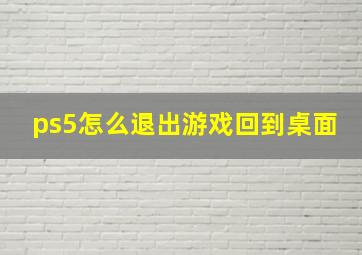 ps5怎么退出游戏回到桌面